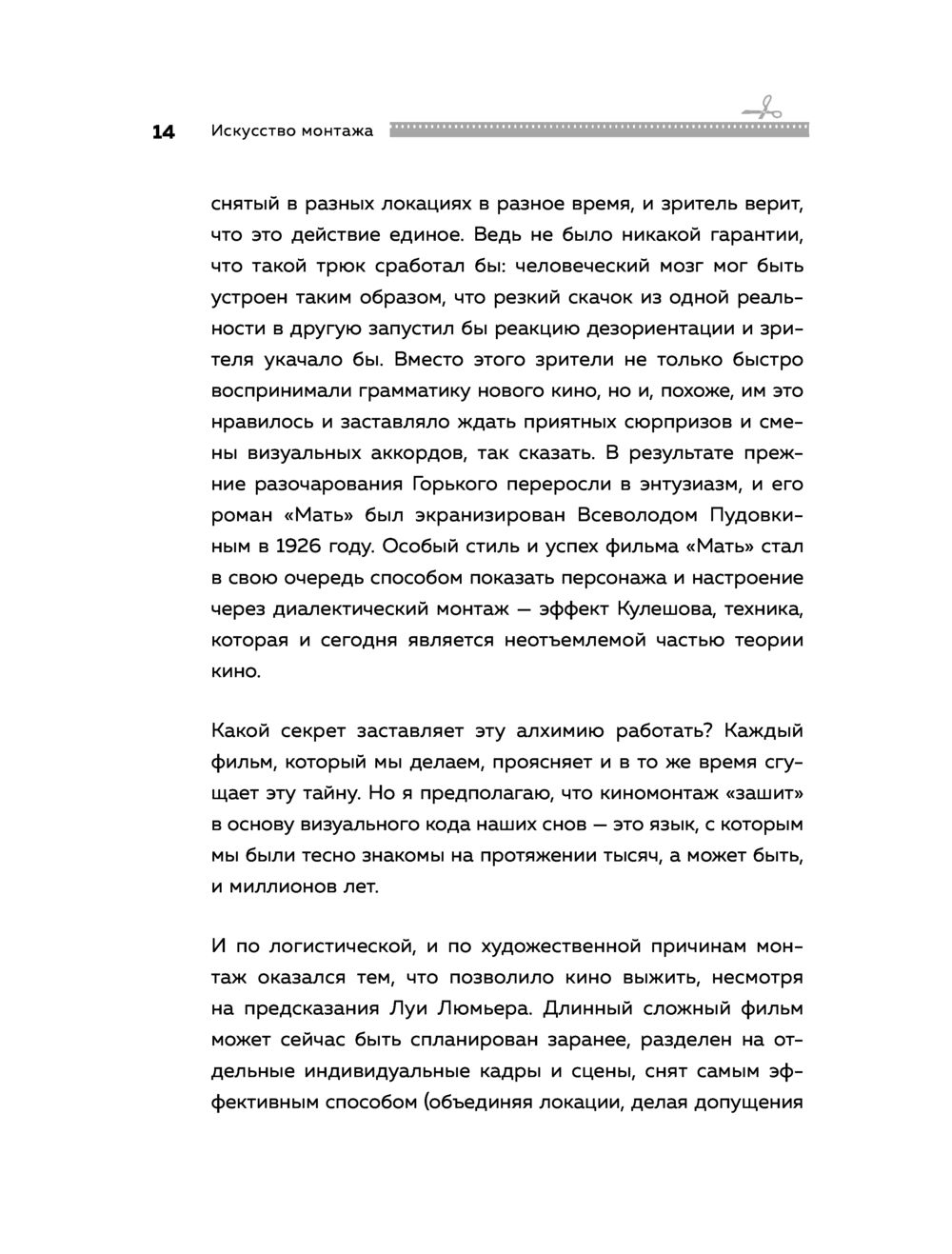 14 Искусство монтажа

снятый в разных локациях в разное время, и зритель верит, что это действие единое. Ведь не было никакой гарантии, что такой трюк сработал бы: человеческий мозг мог быть устроен таким образом, что резкий скачок из одной реальности в другую запустил бы реакцию дезориентации и зрителя укачало бы. Вместо этого зрители не только быстро воспринимали грамматику нового кино, но и, похоже, им это нравилось и заставляло ждать приятных сюрпризов и смены визуальных аккордов, так сказать. В результате прежние разочарования Горького переросли в энтузиазм, и его роман «Мать» был экранизирован Всеволодом Пудовкиным в 1926 году. Особый стиль и успех фильма «Мать» стал в свою очередь способом показать персонажа и настроение через диалектический монтаж — эффект Кулешова, техника, которая и сегодня является неотъемлемой частью теории кино.

Какой секрет заставляет эту алхимию работать? Каждый фильм, который мы делаем, проясняет и в то же время сгущает эту тайну. Но я предполагаю, что киномонтаж «зашит» в основу визуального кода наших снов — это язык, с которым мы были тесно знакомы на протяжении тысяч, а может быть, и миллионов лет.

И по логистической, и по художественной причинам монтаж оказался тем, что позволило кино выжить, несмотря на предсказания Луи Люмьера. Длинный сложный фильм может сейчас быть спланирован заранее, разделен на отдельные индивидуальные кадры и сцены, снят самым эффективным способом (объединяя локации, делая допущения